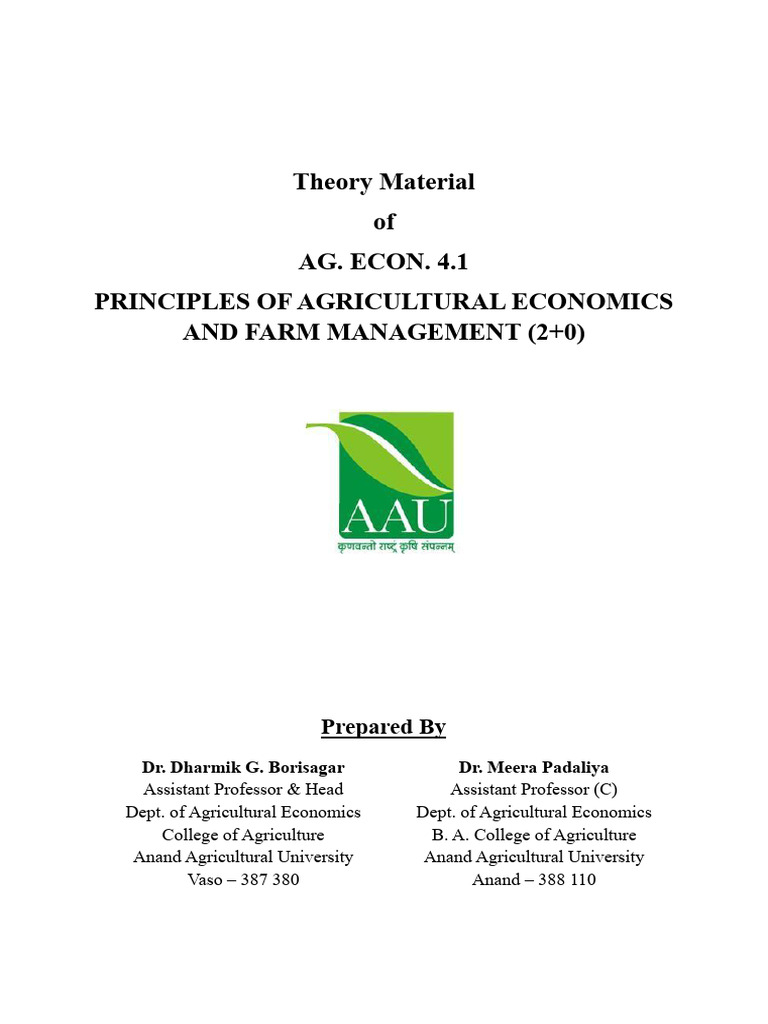 Theory Material

of

AG. ECON. 4.1

PRINCIPLES OF AGRICULTURAL ECONOMICS
AND FARM MANAGEMENT (2+0)

AAU

कृण्वन्तो राष्ट्रं कृषि संपन्नम्

Prepared By

Dr. Dharmik G. Borisagar
Assistant Professor & Head
Dept. of Agricultural Economics
College of Agriculture
Anand Agricultural University
Vaso – 387 380

Dr. Meera Padaliya
Assistant Professor (C)
Dept. of Agricultural Economics
B. A. College of Agriculture
Anand Agricultural University
Anand – 388 110